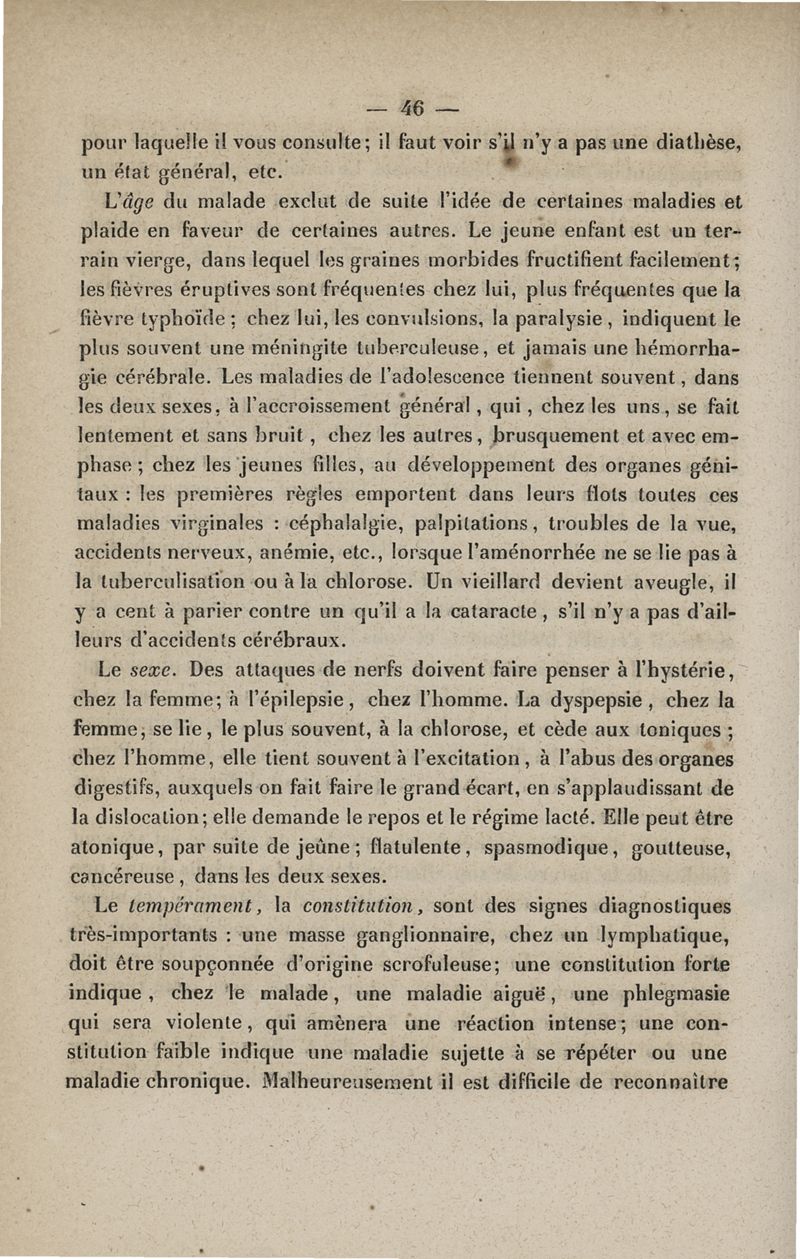 — 46 —

pour laquelle il vous consulte; il faut voir s'il n'y a pas une diathèse, un état général, etc.

L'âge du malade exclut de suite l'idée de certaines maladies et plaide en faveur de certaines autres. Le jeune enfant est un terrain vierge, dans lequel les graines morbides fructifient facilement; les fièvres éruptives sont fréquentes chez lui, plus fréquentes que la fièvre typhoïde; chez lui, les convulsions, la paralysie, indiquent le plus souvent une méningite tuberculeuse, et jamais une hémorrhagie cérébrale. Les maladies de l'adolescence tiennent souvent, dans les deux sexes, à l'accroissement général, qui, chez les uns, se fait lentement et sans bruit, chez les autres, brusquement et avec emphase; chez les jeunes filles, au développement des organes génitaux : les premières règles emportent dans leurs flots toutes ces maladies virginales : céphalalgie, palpitations, troubles de la vue, accidents nerveux, anémie, etc., lorsque l'aménorrhée ne se lie pas à la tuberculisation ou à la chlorose. Un vieillard devient aveugle, il y a cent à parier contre un qu'il a la cataracte, s'il n'y a pas d'ailleurs d'accidents cérébraux.

Le sexe. Des attaques de nerfs doivent faire penser à l'hystérie, chez la femme; à l'épilepsie, chez l'homme. La dyspepsie, chez la femme, se lie, le plus souvent, à la chlorose, et cède aux toniques; chez l'homme, elle tient souvent à l'excitation, à l'abus des organes digestifs, auxquels on fait faire le grand écart, en s'applaudissant de la dislocation; elle demande le repos et le régime lacté. Elle peut être atonique, par suite de jeûne; flatulente, spasmodique, goutteuse, cancéreuse, dans les deux sexes.

Le tempérament, la constitution, sont des signes diagnostiques très-importants : une masse ganglionnaire, chez un lymphatique, doit être soupçonnée d'origine scrofuleuse; une constitution forte indique, chez le malade, une maladie aiguë, une phlegmasie qui sera violente, qui amènera une réaction intense; une constitution faible indique une maladie sujette à se répéter ou une maladie chronique. Malheureusement il est difficile de reconnaître